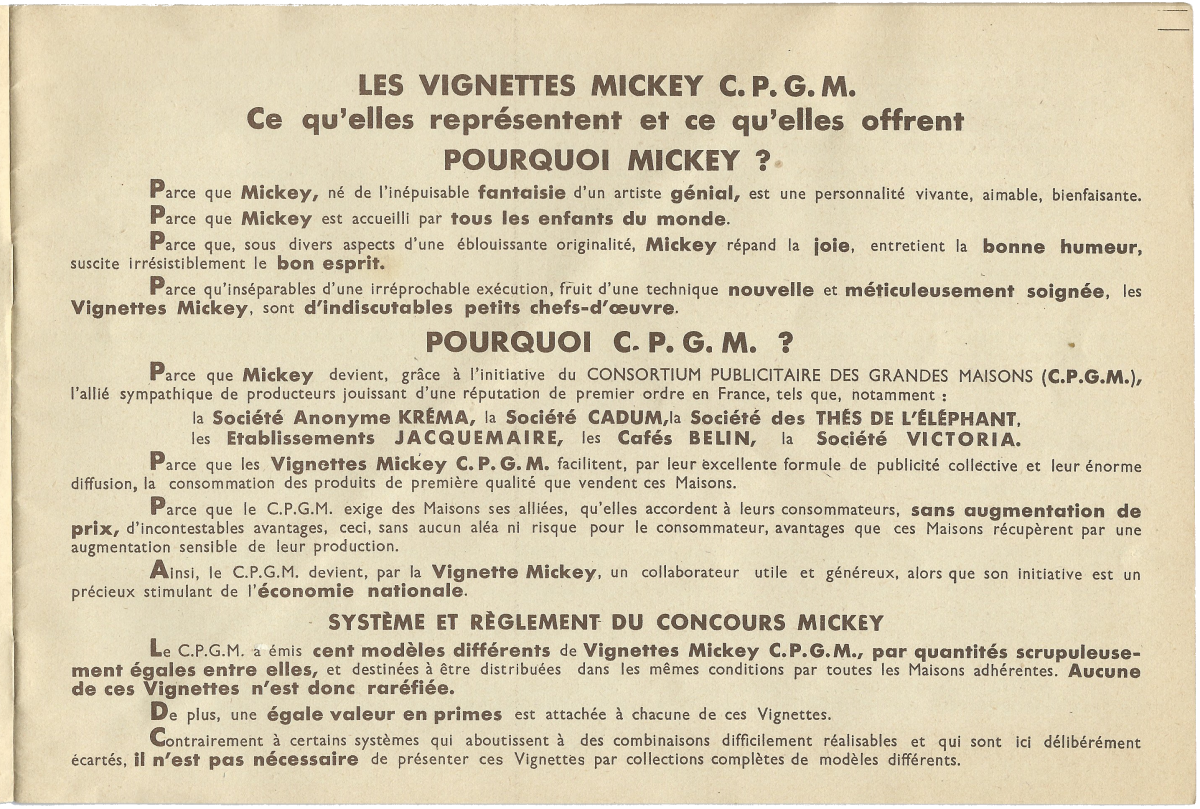 LES VIGNETTES MICKEY C. P. G. M.
Ce qu'elles représentent et ce qu'elles offrent
POURQUOI MICKEY ?

Parce que Mickey, né de l'inépuisable fantaisie d'un artiste génial, est une personnalité vivante, aimable, bienfaisante.

Parce que Mickey est accueilli par tous les enfants du monde.

Parce que, sous divers aspects d'une éblouissante originalité, Mickey répand la joie, entretient la bonne humeur, suscite irrésistiblement le bon esprit.

Parce qu'inséparables d'une irréprochable exécution, fruit d'une technique nouvelle et méticuleusement soignée, les Vignettes Mickey, sont d'indiscutables petits chefs-d'œuvre.

POURQUOI C. P. G. M. ?

Parce que Mickey devient, grâce à l'initiative du CONSORTIUM PUBLICITAIRE DES GRANDES MAISONS (C.P.G.M.), l'allié sympathique de producteurs jouissant d'une réputation de premier ordre en France, tels que, notamment :
la Société Anonyme KRÉMA, la Société CADUM, la Société des THÉS DE L'ÉLÉPHANT, les Etablissements JACQUEMAIRE, les Cafés BELIN, la Société VICTORIA.

Parce que les Vignettes Mickey C. P. G. M. facilitent, par leur excellente formule de publicité collective et leur énorme diffusion, la consommation des produits de première qualité que vendent ces Maisons.

Parce que le C.P.G.M. exige des Maisons ses alliées, qu'elles accordent à leurs consommateurs, sans augmentation de prix, d'incontestables avantages, ceci, sans aucun aléa ni risque pour le consommateur, avantages que ces Maisons récupèrent par une augmentation sensible de leur production.

Ainsi, le C.P.G.M. devient, par la Vignette Mickey, un collaborateur utile et généreux, alors que son initiative est un précieux stimulant de l'économie nationale.

SYSTÈME ET RÈGLEMENT DU CONCOURS MICKEY

Le C.P.G.M. a émis cent modèles différents de Vignettes Mickey C.P.G.M., par quantités scrupuleusement égales entre elles, et destinées à être distribuées dans les mêmes conditions par toutes les Maisons adhérentes. Aucune de ces Vignettes n'est donc raréfiée.

De plus, une égale valeur en primes est attachée à chacune de ces Vignettes.

Contrairement à certains systèmes qui aboutissent à des combinaisons difficilement réalisables et qui sont ici délibérément écartés, il n'est pas nécessaire de présenter ces Vignettes par collections complètes de modèles différents.